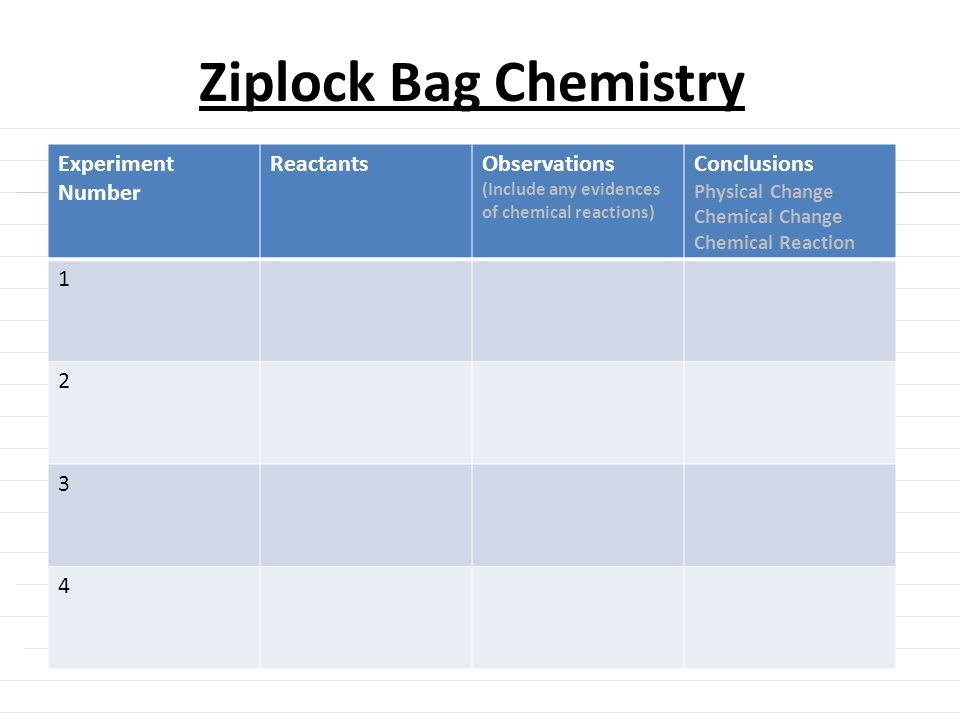 Ziplock Bag Chemistry

| Experiment Number | Reactants | Observations (Include any evidences of chemical reactions) | Conclusions Physical Change Chemical Change Chemical Reaction |
|---|---|---|---|
| 1 | | | |
| 2 | | | |
| 3 | | | |
| 4 | | | |